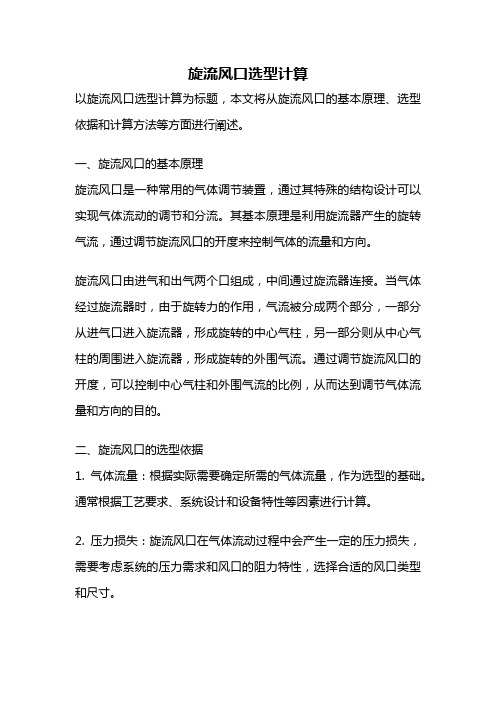 旋流风口选型计算

以旋流风口选型计算为标题，本文将从旋流风口的基本原理、选型依据和计算方法等方面进行阐述。

一、旋流风口的基本原理

旋流风口是一种常用的气体调节装置，通过其特殊的结构设计可以实现气体流动的调节和分流。其基本原理是利用旋流器产生的旋转气流，通过调节旋流风口的开度来控制气体的流量和方向。

旋流风口由进气和出气两个口组成，中间通过旋流器连接。当气体经过旋流器时，由于旋转力的作用，气流被分成两个部分，一部分从进气口进入旋流器，形成旋转的中心气柱，另一部分则从中心气柱的周围进入旋流器，形成旋转的外围气流。通过调节旋流风口的开度，可以控制中心气柱和外围气流的比例，从而达到调节气体流量和方向的目的。

二、旋流风口的选型依据

1. 气体流量：根据实际需要确定所需的气体流量，作为选型的基础。通常根据工艺要求、系统设计和设备特性等因素进行计算。

2. 压力损失：旋流风口在气体流动过程中会产生一定的压力损失，需要考虑系统的压力需求和风口的阻力特性，选择合适的风口类型和尺寸。